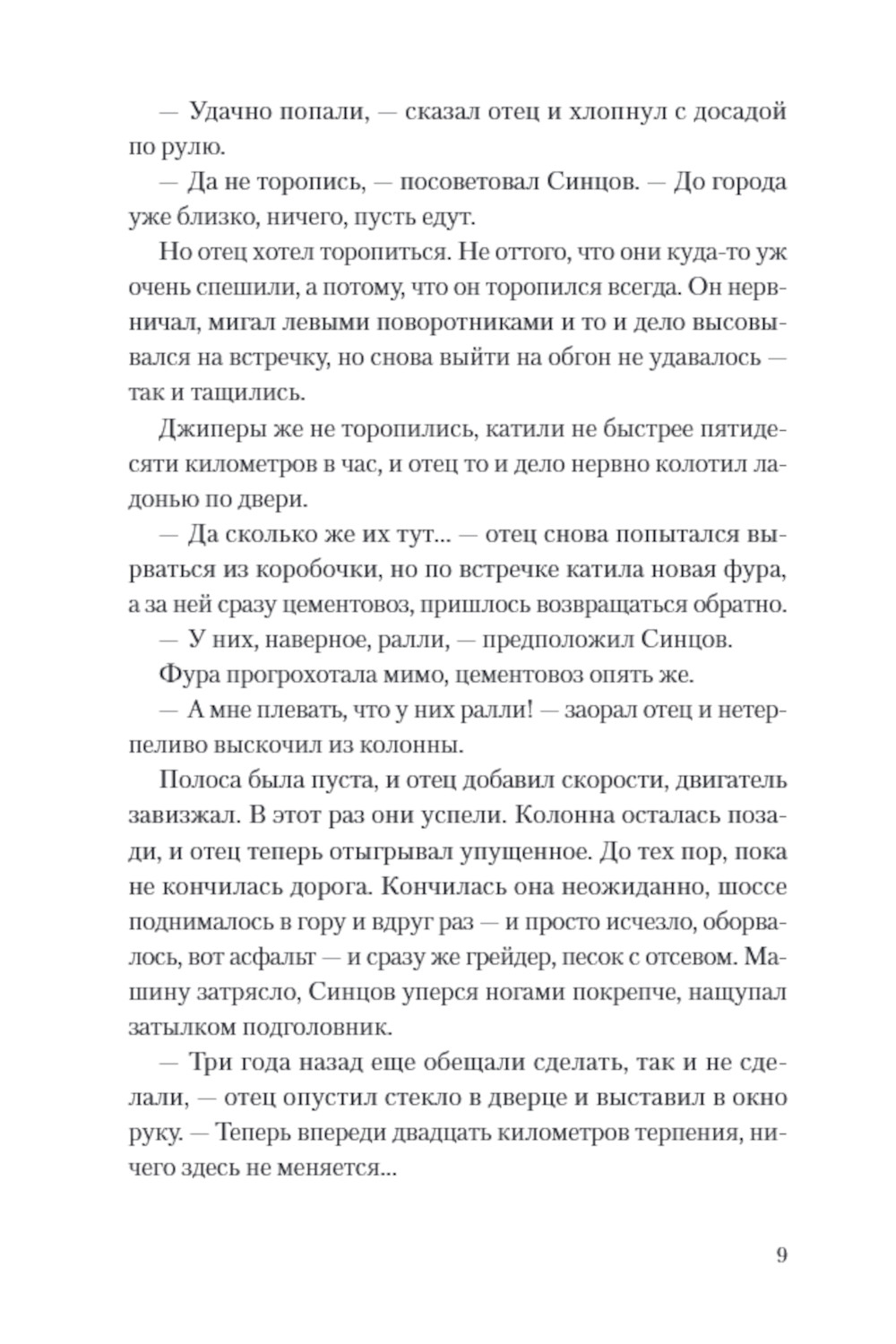 — Удачно попали, — сказал отец и хлопнул с досадой по рулю.

— Да не торопись, — посоветовал Синцов. — До города уже близко, ничего, пусть едут.

Но отец хотел торопиться. Не оттого, что они куда-то уж очень спешили, а потому, что он торопился всегда. Он нервничал, мигал левыми поворотниками и то и дело высовывался на встречку, но снова выйти на обгон не удавалось — так и тащились.

Джиперы же не торопились, катили не быстрее пятидесяти километров в час, и отец то и дело нервно колотил ладонью по двери.

— Да сколько же их тут... — отец снова попытался вырваться из коробочки, но по встречке катила новая фура, а за ней сразу цементовоз, пришлось возвращаться обратно.

— У них, наверное, ралли, — предположил Синцов.

Фура прогрохотала мимо, цементовоз опять же.

— А мне плевать, что у них ралли! — заорал отец и нетерпеливо выскочил из колонны.

Полоса была пуста, и отец добавил скорости, двигатель завизжал. В этот раз они успели. Колонна осталась позади, и отец теперь отыгрывал упущенное. До тех пор, пока не кончилась дорога. Кончилась она неожиданно, шоссе поднималось в гору и вдруг раз — и просто исчезло, оборвалось, вот асфальт — и сразу же грейдер, песок с отсевом. Машину затрясло, Синцов уперся ногами покрепче, нащупал затылком подголовник.

— Три года назад еще обещали сделать, так и не сделали, — отец опустил стекло в дверце и выставил в окно руку. — Теперь впереди двадцать километров терпения, ничего здесь не меняется...

9